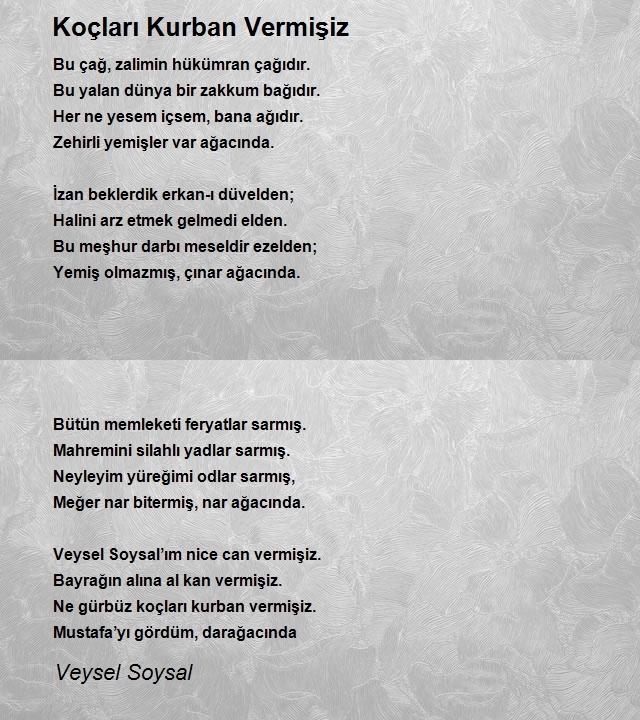 Koçları Kurban Vermişiz

Bu çağ, zalimin hükümran çağıdır.
Bu yalan dünya bir zakkum bağıdır.
Her ne yesem içsem, bana ağıdır.
Zehirli yemişler var ağacında.

İzan beklerdik erkan-ı düvelden;
Halini arz etmek gelmedi elden.
Bu meşhur darbı meseldir ezelden;
Yemiş olmazmış, çınar ağacında.

Bütün memleketi feryatlar sarmış.
Mahremini silahlı yadlar sarmış.
Neyleyim yüreğimi odlar sarmış,
Meğer nar bitermiş, nar ağacında.

Veysel Soysal'ım nice can vermişiz.
Bayrağın alına al kan vermişiz.
Ne gürbüz koçları kurban vermişiz.
Mustafa'yı gördüm, darağacında

Veysel Soysal